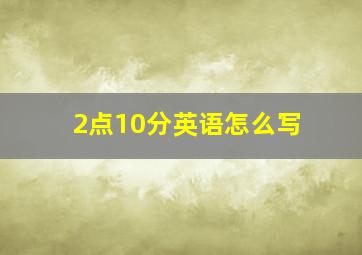 2点10分英语怎么写